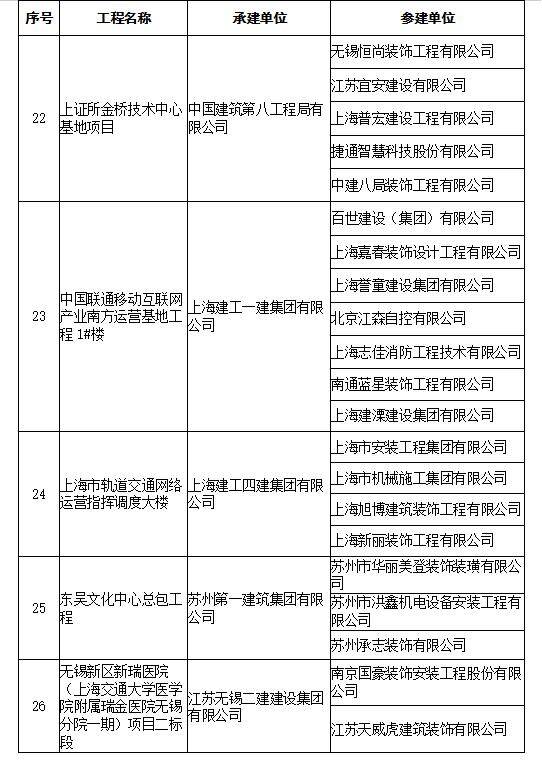 | 序号 | 工程名称 | 承建单位 | 参建单位 |
|---|---|---|---|
| 22 | 上证所金桥技术中心基地项目 | 中国建筑第八工程局有限公司 | 无锡恒尚装饰工程有限公司 |
| | | | 江苏宜安建设有限公司 |
| | | | 上海普宏建设工程有限公司 |
| | | | 捷通智慧科技股份有限公司 |
| | | | 中建八局装饰工程有限公司 |
| 23 | 中国联通移动互联网产业南方运营基地工程 1#楼 | 上海建工一建集团有限公司 | 百世建设（集团）有限公司 |
| | | | 上海嘉春装饰设计工程有限公司 |
| | | | 上海誉童建设集团有限公司 |
| | | | 北京江森自控有限公司 |
| | | | 上海志佳消防工程技术有限公司 |
| | | | 南通蓝星装饰工程有限公司 |
| | | | 上海建溧建设集团有限公司 |
| 24 | 上海市轨道交通网络运营指挥调度大楼 | 上海建工四建集团有限公司 | 上海市安装工程集团有限公司 |
| | | | 上海市机械施工集团有限公司 |
| | | | 上海旭博建筑装饰工程有限公司 |
| | | | 上海新丽装饰工程有限公司 |
| 25 | 东吴文化中心总包工程 | 苏州第一建筑集团有限公司 | 苏州市华丽美登装饰装璜有限公司 |
| | | | 苏州市洪鑫机电设备安装工程有限公司 |
| | | | 苏州承志装饰有限公司 |
| 26 | 无锡新区新瑞医院（上海交通大学医学院附属瑞金医院无锡分院一期）项目二标段 | 江苏无锡二建建设集团有限公司 | 南京国豪装饰安装工程股份有限公司 |
| | | | 江苏天威虎建筑装饰有限公司 |